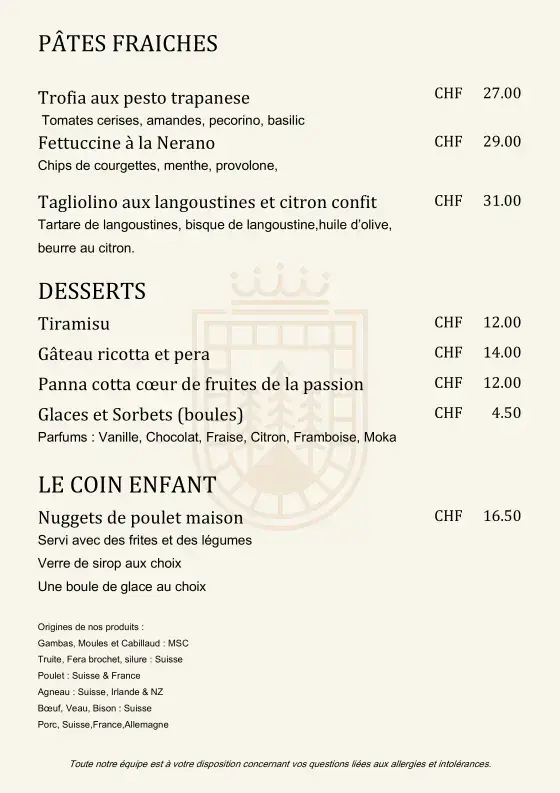 PÂTES FRAICHES

Trofia aux pesto trapanese CHF 27.00
Tomates cerises, amandes, pecorino, basilic

Fettuccine à la Nerano CHF 29.00
Chips de courgettes, menthe, provolone,

Tagliolino aux langoustines et citron confit CHF 31.00
Tartare de langoustines, bisque de langoustine,huile d'olive, beurre au citron.

DESSERTS

Tiramisu CHF 12.00

Gâteau ricotta et pera CHF 14.00

Panna cotta cœur de fruites de la passion CHF 12.00

Glaces et Sorbets (boules) CHF 4.50
Parfums : Vanille, Chocolat, Fraise, Citron, Framboise, Moka

LE COIN ENFANT

Nuggets de poulet maison CHF 16.50
Servi avec des frites et des légumes
Verre de sirop aux choix
Une boule de glace au choix

Origines de nos produits :
Gambas, Moules et Cabillaud : MSC
Truite, Fera brochet, silure : Suisse
Poulet : Suisse & France
Agneau : Suisse, Irlande & NZ
Bœuf, Veau, Bison : Suisse
Porc, Suisse,France,Allemagne

Toute notre équipe est à votre disposition concernant vos questions liées aux allergies et intolérances.